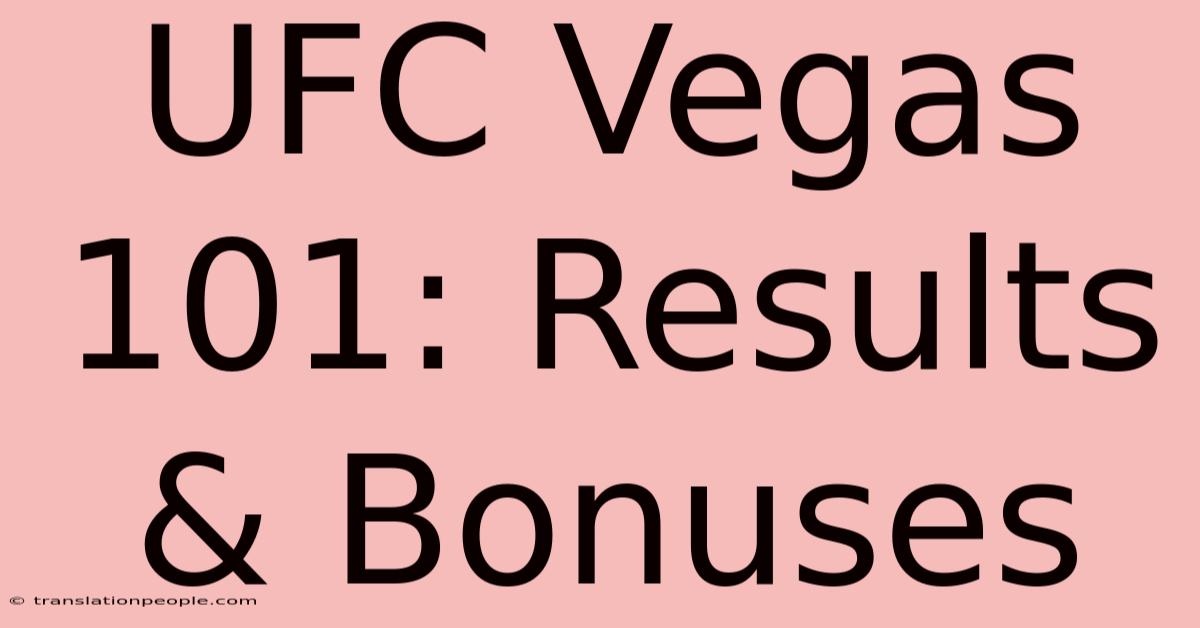 UFC Vegas 101: Results & Bonuses

© translationpeople.com